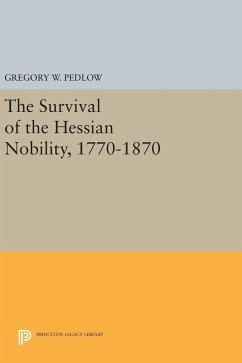 GREGORY W. PEDLOW

The Survival of the Hessian Nobility, 1770-1870

PRINCETON LEGACY LIBRARY